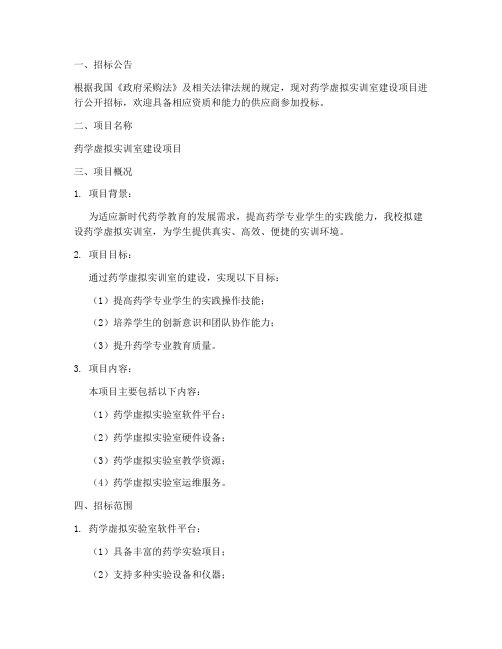 一、招标公告

根据我国《政府采购法》及相关法律法规的规定，现对药学虚拟实训室建设项目进行公开招标，欢迎具备相应资质和能力的供应商参加投标。

二、项目名称

药学虚拟实训室建设项目

三、项目概况

1. 项目背景：

为适应新时代药学教育的发展需求，提高药学专业学生的实践能力，我校拟建设药学虚拟实训室，为学生提供真实、高效、便捷的实训环境。

2. 项目目标：

通过药学虚拟实训室的建设，实现以下目标：

（1）提高药学专业学生的实践操作技能；

（2）培养学生的创新意识和团队协作能力；

（3）提升药学专业教育质量。

3. 项目内容：

本项目主要包括以下内容：

（1）药学虚拟实验室软件平台；

（2）药学虚拟实验室硬件设备；

（3）药学虚拟实验室教学资源；

（4）药学虚拟实验室运维服务。

四、招标范围

1. 药学虚拟实验室软件平台：

（1）具备丰富的药学实验项目；

（2）支持多种实验设备和仪器；